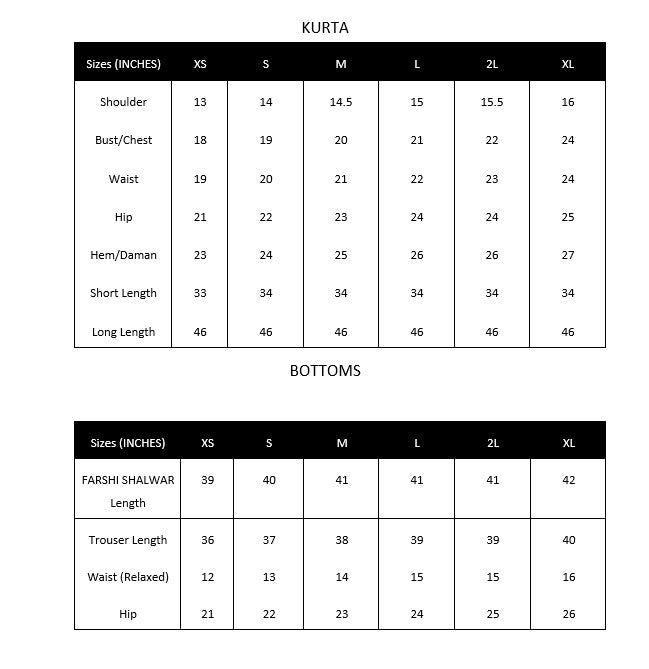 KURTA

| Sizes (INCHES) | XS | S | M | L | 2L | XL |
|---|---|---|---|---|---|---|
| Shoulder | 13 | 14 | 14.5 | 15 | 15.5 | 16 |
| Bust/Chest | 18 | 19 | 20 | 21 | 22 | 24 |
| Waist | 19 | 20 | 21 | 22 | 23 | 24 |
| Hip | 21 | 22 | 23 | 24 | 24 | 25 |
| Hem/Daman | 23 | 24 | 25 | 26 | 26 | 27 |
| Short Length | 33 | 34 | 34 | 34 | 34 | 34 |
| Long Length | 46 | 46 | 46 | 46 | 46 | 46 |

BOTTOMS

| Sizes (INCHES) | XS | S | M | L | 2L | XL |
|---|---|---|---|---|---|---|
| FARSHI SHALWAR Length | 39 | 40 | 41 | 41 | 41 | 42 |
| Trouser Length | 36 | 37 | 38 | 39 | 39 | 40 |
| Waist (Relaxed) | 12 | 13 | 14 | 15 | 15 | 16 |
| Hip | 21 | 22 | 23 | 24 | 25 | 26 |